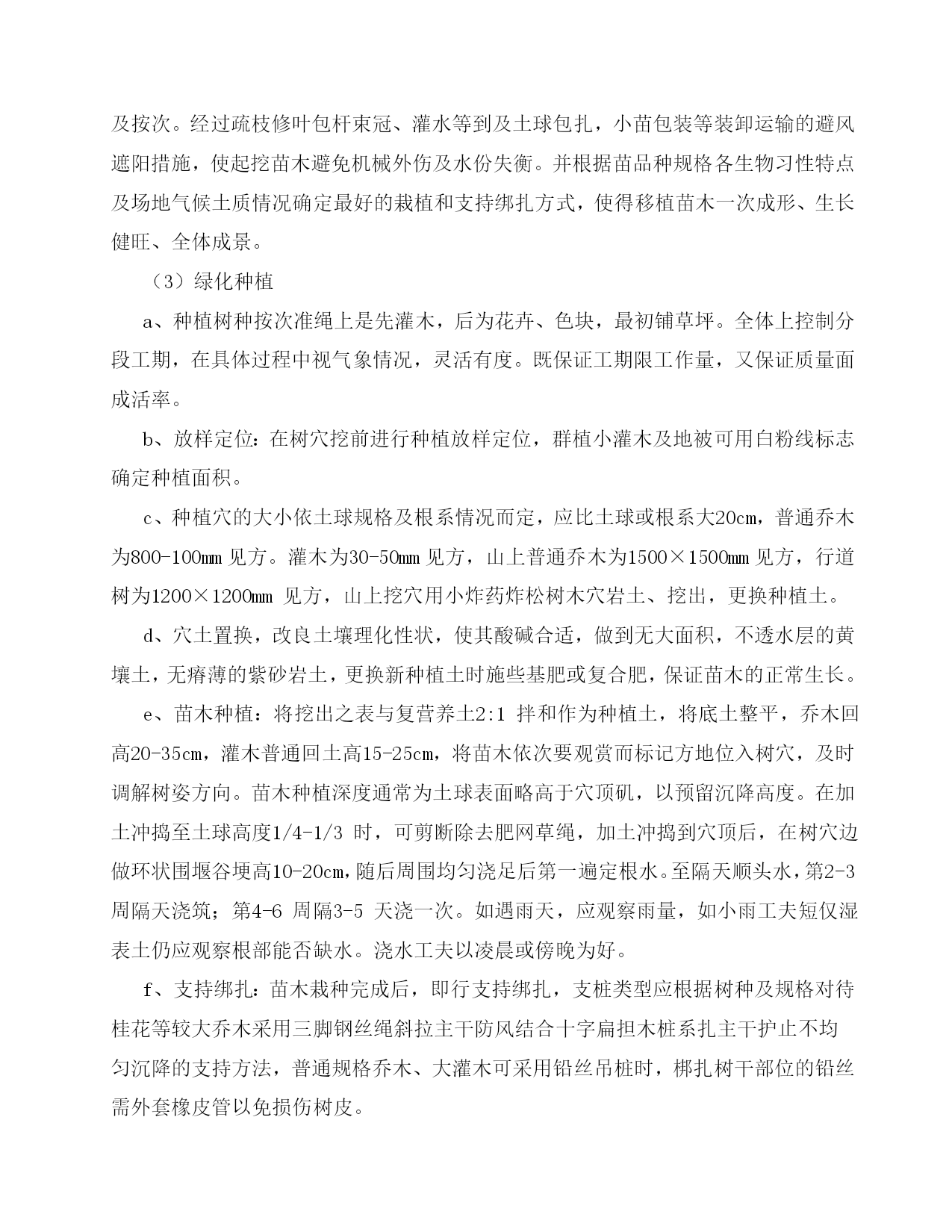 及按次。经过疏枝修叶包杆束冠、灌水等到及土球包扎，小苗包装等装卸运输的避风遮阳措施，使起挖苗木避免机械外伤及水份失衡。并根据苗品种规格各生物习性特点及场地气候土质情况确定最好的栽植和支持绑扎方式，使得移植苗木一次成形、生长健旺、全体成景。

（3）绿化种植

a、种植树种按次准绳上是先灌木，后为花卉、色块，最初铺草坪。全体上控制分段工期，在具体过程中视气象情况，灵活有度。既保证工期限工作量，又保证质量面成活率。

b、放样定位：在树穴挖前进行种植放样定位，群植小灌木及地被可用白粉线标志确定种植面积。

c、种植穴的大小依土球规格及根系情况而定，应比土球或根系大20cm，普通乔木为800-100mm 见方。灌木为30-50mm 见方，山上普通乔木为1500×1500mm 见方，行道树为1200×1200mm 见方，山上挖穴用小炸药炸松树木穴岩土、挖出，更换种植土。

d、穴土置换，改良土壤理化性状，使其酸碱合适，做到无大面积，不透水层的黄壤土，无瘠薄的紫砂岩土，更换新种植土时施些基肥或复合肥，保证苗木的正常生长。

e、苗木种植：将挖出之表与复营养土2:1 拌和作为种植土，将底土整平，乔木回高20-35cm，灌木普通回土高15-25cm，将苗木依次要观赏而标记方地位入树穴，及时调解树姿方向。苗木种植深度通常为土球表面略高于穴顶矶，以预留沉降高度。在加土冲捣至土球高度1/4-1/3 时，可剪断除去肥网草绳，加土冲捣到穴顶后，在树穴边做环状围堰谷埂高10-20cm，随后周围均匀浇足后第一遍定根水。至隔天顺头水，第2-3周隔天浇筑；第4-6 周隔3-5 天浇一次。如遇雨天，应观察雨量，如小雨工夫短仅湿表土仍应观察根部能否缺水。浇水工夫以凌晨或傍晚为好。

f、支持绑扎：苗木栽种完成后，即行支持绑扎，支桩类型应根据树种及规格对待桂花等较大乔木采用三脚钢丝绳斜拉主干防风结合十字扁担木桩系扎主干护止不均匀沉降的支持方法，普通规格乔木、大灌木可采用铅丝吊桩时，梆扎树干部位的铅丝需外套橡皮管以免损伤树皮。